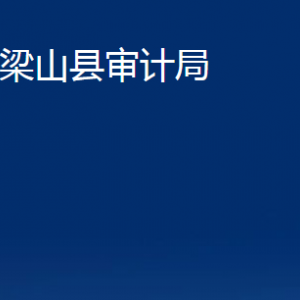 梁山县审计局